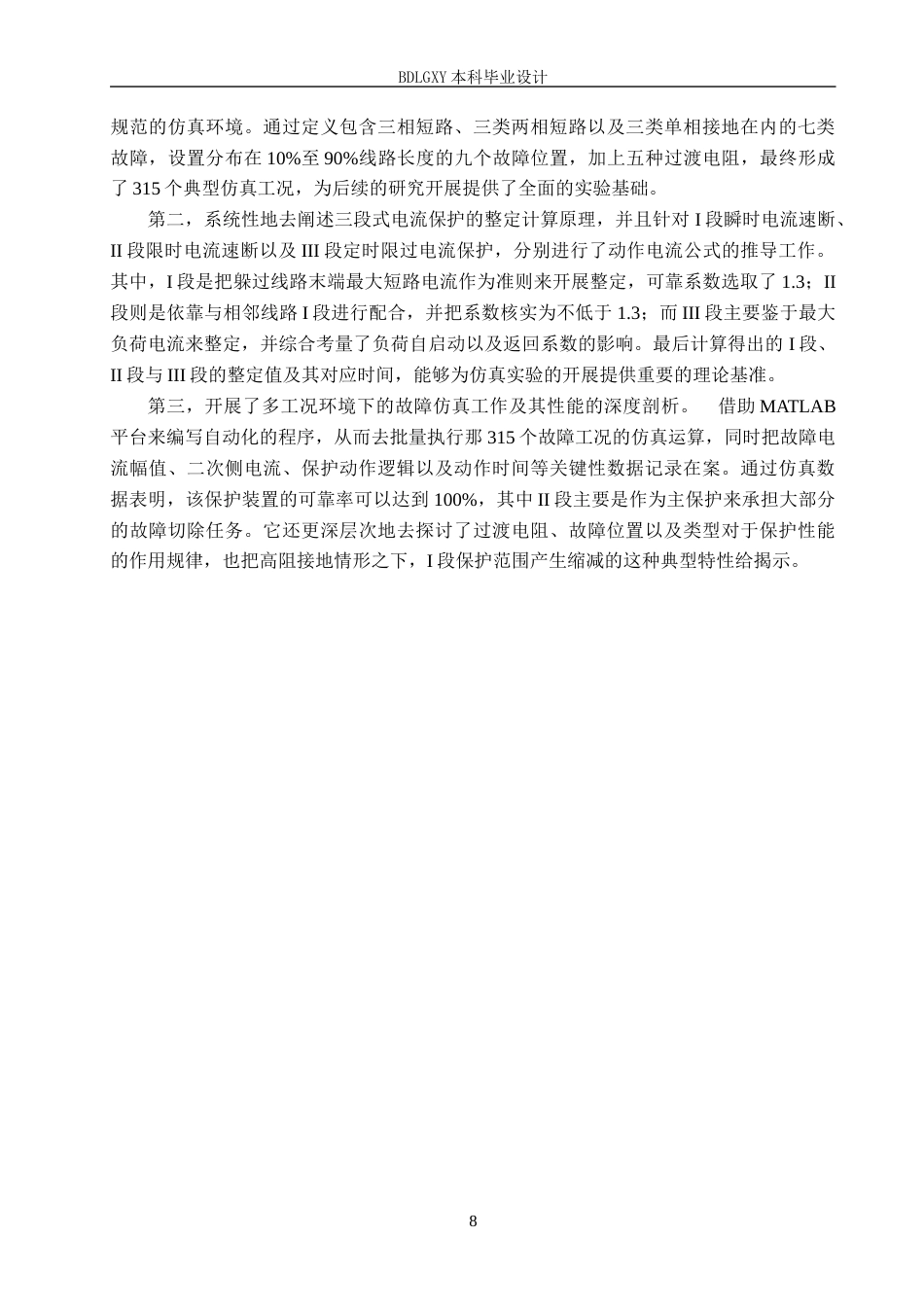 BDLGXY 本科毕业设计

规范的仿真环境。通过定义包含三相短路、三类两相短路以及三类单相接地在内的七类故障，设置分布在 10%至 90%线路长度的九个故障位置，加上五种过渡电阻，最终形成了 315 个典型仿真工况，为后续的研究开展提供了全面的实验基础。

第二，系统性地去阐述三段式电流保护的整定计算原理，并且针对 I 段瞬时电流速断、II 段限时电流速断以及 III 段定时限过电流保护，分别进行了动作电流公式的推导工作。其中，I 段是把躲过线路末端最大短路电流作为准则来开展整定，可靠系数选取了 1.3；II 段则是依靠与相邻线路 I 段进行配合，并把系数核实为不低于 1.3；而 III 段主要鉴于最大负荷电流来整定，并综合考量了负荷自启动以及返回系数的影响。最后计算得出的 I 段、II 段与 III 段的整定值及其对应时间，能够为仿真实验的开展提供重要的理论基准。

第三，开展了多工况环境下的故障仿真工作及其性能的深度剖析。 借助 MATLAB 平台来编写自动化的程序，从而去批量执行那 315 个故障工况的仿真运算，同时把故障电流幅值、二次侧电流、保护动作逻辑以及动作时间等关键性数据记录在案。通过仿真数据表明，该保护装置的可靠率可以达到 100%，其中 II 段主要是作为主保护来承担大部分的故障切除任务。它还更深层次地去探讨了过渡电阻、故障位置以及类型对于保护性能的作用规律，也把高阻接地情形之下，I 段保护范围产生缩减的这种典型特性给揭示。

8